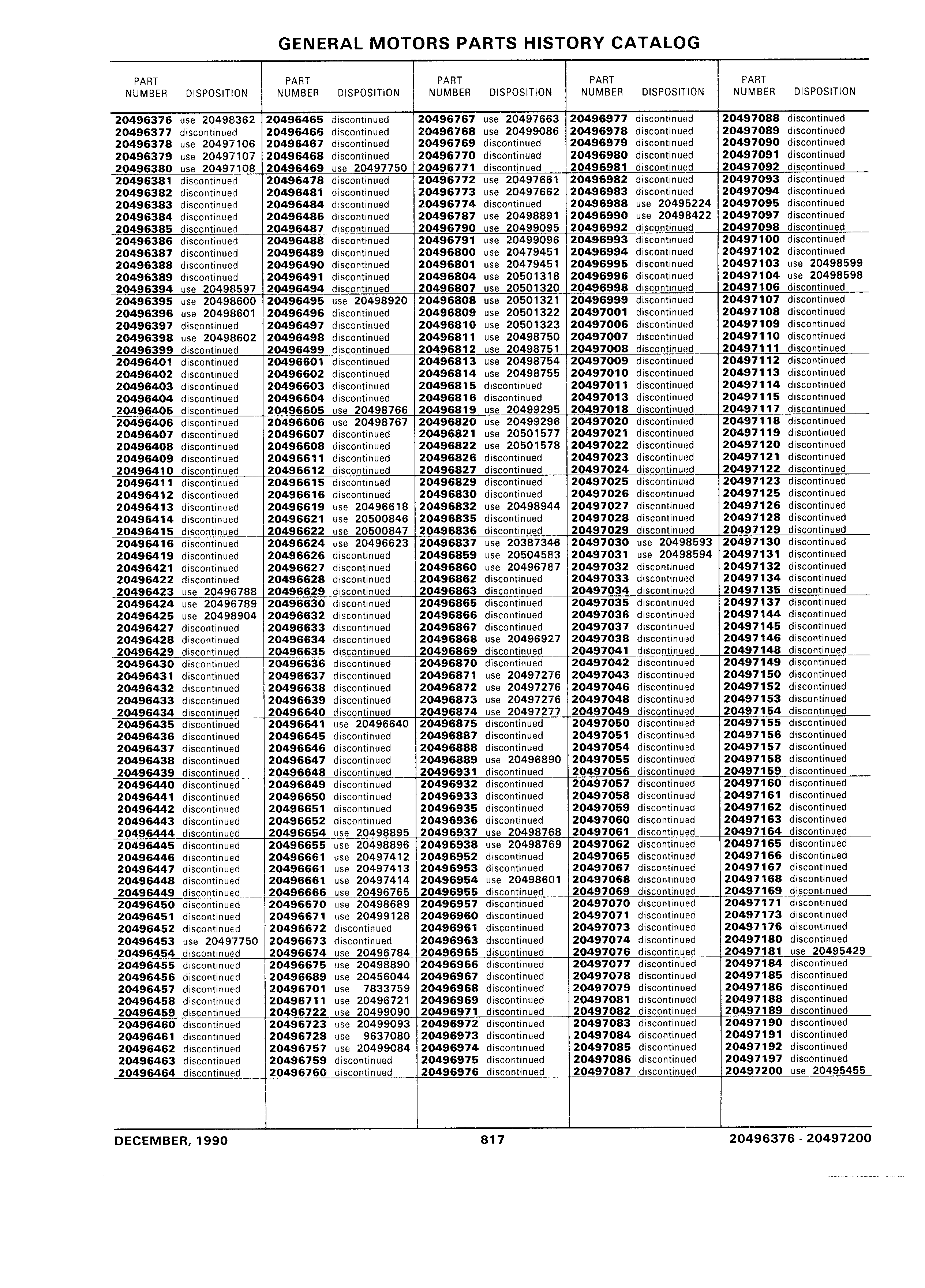 GENERAL MOTORS PARTS HISTORY CATALOG

| PART NUMBER | DISPOSITION |
|---|---|
| 20496376 | use 20498362 |
| 20496377 | discontinued |
| 20496378 | use 20497106 |
| 20496379 | use 20497107 |
| 20496380 | use 20497108 |
| 20496381 | discontinued |
| 20496382 | discontinued |
| 20496383 | discontinued |
| 20496384 | discontinued |
| 20496385 | discontinued |
| 20496386 | discontinued |
| 20496387 | discontinued |
| 20496388 | discontinued |
| 20496389 | discontinued |
| 20496394 | use 20498597 |
| 20496395 | use 20498600 |
| 20496396 | use 20498601 |
| 20496397 | discontinued |
| 20496398 | use 20498602 |
| 20496399 | discontinued |
| 20496401 | discontinued |
| 20496402 | discontinued |
| 20496403 | discontinued |
| 20496404 | discontinued |
| 20496405 | discontinued |
| 20496406 | discontinued |
| 20496407 | discontinued |
| 20496408 | discontinued |
| 20496409 | discontinued |
| 20496410 | discontinued |
| 20496411 | discontinued |
| 20496412 | discontinued |
| 20496413 | discontinued |
| 20496414 | discontinued |
| 20496415 | discontinued |
| 20496416 | discontinued |
| 20496419 | discontinued |
| 20496421 | discontinued |
| 20496422 | discontinued |
| 20496423 | use 20496788 |
| 20496424 | use 20496789 |
| 20496425 | use 20498904 |
| 20496427 | discontinued |
| 20496428 | discontinued |
| 20496429 | discontinued |
| 20496430 | discontinued |
| 20496431 | discontinued |
| 20496432 | discontinued |
| 20496433 | discontinued |
| 20496434 | discontinued |
| 20496435 | discontinued |
| 20496436 | discontinued |
| 20496437 | discontinued |
| 20496438 | discontinued |
| 20496439 | discontinued |
| 20496440 | discontinued |
| 20496441 | discontinued |
| 20496442 | discontinued |
| 20496443 | discontinued |
| 20496444 | discontinued |
| 20496445 | discontinued |
| 20496446 | discontinued |
| 20496447 | discontinued |
| 20496448 | discontinued |
| 20496449 | discontinued |
| 20496450 | discontinued |
| 20496451 | discontinued |
| 20496452 | discontinued |
| 20496453 | use 20497750 |
| 20496454 | discontinued |
| 20496455 | discontinued |
| 20496456 | discontinued |
| 20496457 | discontinued |
| 20496458 | discontinued |
| 20496459 | discontinued |
| 20496460 | discontinued |
| 20496461 | discontinued |
| 20496462 | discontinued |
| 20496463 | discontinued |
| 20496464 | discontinued |

| PART NUMBER | DISPOSITION |
|---|---|
| 20496465 | discontinued |
| 20496466 | discontinued |
| 20496467 | discontinued |
| 20496468 | discontinued |
| 20496469 | use 20497750 |
| 20496478 | discontinued |
| 20496481 | discontinued |
| 20496484 | discontinued |
| 20496486 | discontinued |
| 20496487 | discontinued |
| 20496488 | discontinued |
| 20496489 | discontinued |
| 20496490 | discontinued |
| 20496491 | discontinued |
| 20496494 | discontinued |
| 20496495 | use 20498920 |
| 20496496 | discontinued |
| 20496497 | discontinued |
| 20496498 | discontinued |
| 20496499 | discontinued |
| 20496601 | discontinued |
| 20496602 | discontinued |
| 20496603 | discontinued |
| 20496604 | discontinued |
| 20496605 | use 20498766 |
| 20496606 | use 20498767 |
| 20496607 | discontinued |
| 20496608 | discontinued |
| 20496611 | discontinued |
| 20496612 | discontinued |
| 20496615 | discontinued |
| 20496616 | discontinued |
| 20496619 | use 20496618 |
| 20496621 | use 20500846 |
| 20496622 | use 20500847 |
| 20496624 | use 20496623 |
| 20496626 | discontinued |
| 20496627 | discontinued |
| 20496628 | discontinued |
| 20496629 | discontinued |
| 20496630 | discontinued |
| 20496632 | discontinued |
| 20496633 | discontinued |
| 20496634 | discontinued |
| 20496635 | discontinued |
| 20496636 | discontinued |
| 20496637 | discontinued |
| 20496638 | discontinued |
| 20496639 | discontinued |
| 20496640 | discontinued |
| 20496641 | use 20496640 |
| 20496645 | discontinued |
| 20496646 | discontinued |
| 20496647 | discontinued |
| 20496648 | discontinued |
| 20496649 | discontinued |
| 20496650 | discontinued |
| 20496651 | discontinued |
| 20496652 | discontinued |
| 20496654 | use 20498895 |
| 20496655 | use 20498896 |
| 20496661 | use 20497412 |
| 20496661 | use 20497413 |
| 20496661 | use 20497414 |
| 20496666 | use 20496765 |
| 20496670 | use 20498689 |
| 20496671 | use 20499128 |
| 20496672 | discontinued |
| 20496673 | discontinued |
| 20496674 | use 20496784 |
| 20496675 | use 20498890 |
| 20496689 | use 20456044 |
| 20496701 | use 7833759 |
| 20496711 | use 20496721 |
| 20496722 | use 20499090 |
| 20496723 | use 20499093 |
| 20496728 | use 9637080 |
| 20496757 | use 20499084 |
| 20496759 | discontinued |
| 20496760 | discontinued |

| PART NUMBER | DISPOSITION |
|---|---|
| 20496767 | use 20497663 |
| 20496768 | use 20499086 |
| 20496769 | discontinued |
| 20496770 | discontinued |
| 20496771 | discontinued |
| 20496772 | use 20497661 |
| 20496773 | use 20497662 |
| 20496774 | discontinued |
| 20496787 | use 20498891 |
| 20496790 | use 20499095 |
| 20496791 | use 20499096 |
| 20496800 | use 20479451 |
| 20496801 | use 20479451 |
| 20496804 | use 20501318 |
| 20496807 | use 20501320 |
| 20496808 | use 20501321 |
| 20496809 | use 20501322 |
| 20496810 | use 20501323 |
| 20496811 | use 20498750 |
| 20496812 | use 20498751 |
| 20496813 | use 20498754 |
| 20496814 | use 20498755 |
| 20496815 | discontinued |
| 20496816 | discontinued |
| 20496819 | use 20499295 |
| 20496820 | use 20499296 |
| 20496821 | use 20501577 |
| 20496822 | use 20501578 |
| 20496826 | discontinued |
| 20496827 | discontinued |
| 20496829 | discontinued |
| 20496830 | discontinued |
| 20496832 | use 20498944 |
| 20496835 | discontinued |
| 20496836 | discontinued |
| 20496837 | use 20387346 |
| 20496859 | use 20504583 |
| 20496860 | use 20496787 |
| 20496862 | discontinued |
| 20496863 | discontinued |
| 20496865 | discontinued |
| 20496866 | discontinued |
| 20496867 | discontinued |
| 20496868 | use 20496927 |
| 20496869 | discontinued |
| 20496870 | discontinued |
| 20496871 | use 20497276 |
| 20496872 | use 20497276 |
| 20496873 | use 20497276 |
| 20496874 | use 20497277 |
| 20496875 | discontinued |
| 20496887 | discontinued |
| 20496888 | discontinued |
| 20496889 | use 20496890 |
| 20496931 | discontinued |
| 20496932 | discontinued |
| 20496933 | discontinued |
| 20496935 | discontinued |
| 20496936 | discontinued |
| 20496937 | use 20498768 |
| 20496938 | use 20498769 |
| 20496952 | discontinued |
| 20496953 | discontinued |
| 20496954 | use 20498601 |
| 20496955 | discontinued |
| 20496957 | discontinued |
| 20496960 | discontinued |
| 20496961 | discontinued |
| 20496963 | discontinued |
| 20496965 | discontinued |
| 20496966 | discontinued |
| 20496967 | discontinued |
| 20496968 | discontinued |
| 20496969 | discontinued |
| 20496971 | discontinued |
| 20496972 | discontinued |
| 20496973 | discontinued |
| 20496974 | discontinued |
| 20496975 | discontinued |
| 20496976 | discontinued |

| PART NUMBER | DISPOSITION |
|---|---|
| 20496977 | discontinued |
| 20496978 | discontinued |
| 20496979 | discontinued |
| 20496980 | discontinued |
| 20496981 | discontinued |
| 20496982 | discontinued |
| 20496983 | discontinued |
| 20496988 | use 20495224 |
| 20496990 | use 20498422 |
| 20496992 | discontinued |
| 20496993 | discontinued |
| 20496994 | discontinued |
| 20496995 | discontinued |
| 20496996 | discontinued |
| 20496998 | discontinued |
| 20496999 | discontinued |
| 20497001 | discontinued |
| 20497006 | discontinued |
| 20497007 | discontinued |
| 20497008 | discontinued |
| 20497009 | discontinued |
| 20497010 | discontinued |
| 20497011 | discontinued |
| 20497013 | discontinued |
| 20497018 | discontinued |
| 20497020 | discontinued |
| 20497021 | discontinued |
| 20497022 | discontinued |
| 20497023 | discontinued |
| 20497024 | discontinued |
| 20497025 | discontinued |
| 20497026 | discontinued |
| 20497027 | discontinued |
| 20497028 | discontinued |
| 20497029 | discontinued |
| 20497030 | use 20498593 |
| 20497031 | use 20498594 |
| 20497032 | discontinued |
| 20497033 | discontinued |
| 20497034 | discontinued |
| 20497035 | discontinued |
| 20497036 | discontinued |
| 20497037 | discontinued |
| 20497038 | discontinued |
| 20497041 | discontinued |
| 20497042 | discontinued |
| 20497043 | discontinued |
| 20497046 | discontinued |
| 20497048 | discontinued |
| 20497049 | discontinued |
| 20497050 | discontinued |
| 20497051 | discontinued |
| 20497054 | discontinued |
| 20497055 | discontinued |
| 20497056 | discontinued |
| 20497057 | discontinued |
| 20497058 | discontinued |
| 20497059 | discontinued |
| 20497060 | discontinued |
| 20497061 | discontinued |
| 20497062 | discontinued |
| 20497065 | discontinued |
| 20497067 | discontinued |
| 20497068 | discontinued |
| 20497069 | discontinued |
| 20497070 | discontinued |
| 20497071 | discontinued |
| 20497073 | discontinued |
| 20497074 | discontinued |
| 20497076 | discontinued |
| 20497077 | discontinued |
| 20497078 | discontinued |
| 20497079 | discontinued |
| 20497081 | discontinued |
| 20497082 | discontinued |
| 20497083 | discontinued |
| 20497084 | discontinued |
| 20497085 | discontinued |
| 20497086 | discontinued |
| 20497087 | discontinued |

| PART NUMBER | DISPOSITION |
|---|---|
| 20497088 | discontinued |
| 20497089 | discontinued |
| 20497090 | discontinued |
| 20497091 | discontinued |
| 20497092 | discontinued |
| 20497093 | discontinued |
| 20497094 | discontinued |
| 20497095 | discontinued |
| 20497097 | discontinued |
| 20497098 | discontinued |
| 20497100 | discontinued |
| 20497102 | discontinued |
| 20497103 | use 20498599 |
| 20497104 | use 20498598 |
| 20497106 | discontinued |
| 20497107 | discontinued |
| 20497108 | discontinued |
| 20497109 | discontinued |
| 20497110 | discontinued |
| 20497111 | discontinued |
| 20497112 | discontinued |
| 20497113 | discontinued |
| 20497114 | discontinued |
| 20497115 | discontinued |
| 20497117 | discontinued |
| 20497118 | discontinued |
| 20497119 | discontinued |
| 20497120 | discontinued |
| 20497121 | discontinued |
| 20497122 | discontinued |
| 20497123 | discontinued |
| 20497125 | discontinued |
| 20497126 | discontinued |
| 20497128 | discontinued |
| 20497129 | discontinued |
| 20497130 | discontinued |
| 20497131 | discontinued |
| 20497132 | discontinued |
| 20497134 | discontinued |
| 20497135 | discontinued |
| 20497137 | discontinued |
| 20497144 | discontinued |
| 20497145 | discontinued |
| 20497146 | discontinued |
| 20497148 | discontinued |
| 20497149 | discontinued |
| 20497150 | discontinued |
| 20497152 | discontinued |
| 20497153 | discontinued |
| 20497154 | discontinued |
| 20497155 | discontinued |
| 20497156 | discontinued |
| 20497157 | discontinued |
| 20497158 | discontinued |
| 20497159 | discontinued |
| 20497160 | discontinued |
| 20497161 | discontinued |
| 20497162 | discontinued |
| 20497163 | discontinued |
| 20497164 | discontinued |
| 20497165 | discontinued |
| 20497166 | discontinued |
| 20497167 | discontinued |
| 20497168 | discontinued |
| 20497169 | discontinued |
| 20497171 | discontinued |
| 20497173 | discontinued |
| 20497176 | discontinued |
| 20497180 | discontinued |
| 20497181 | use 20495429 |
| 20497184 | discontinued |
| 20497185 | discontinued |
| 20497186 | discontinued |
| 20497188 | discontinued |
| 20497189 | discontinued |
| 20497190 | discontinued |
| 20497191 | discontinued |
| 20497192 | discontinued |
| 20497197 | discontinued |
| 20497200 | use 20495455 |

DECEMBER, 1990 817 20496376 - 20497200